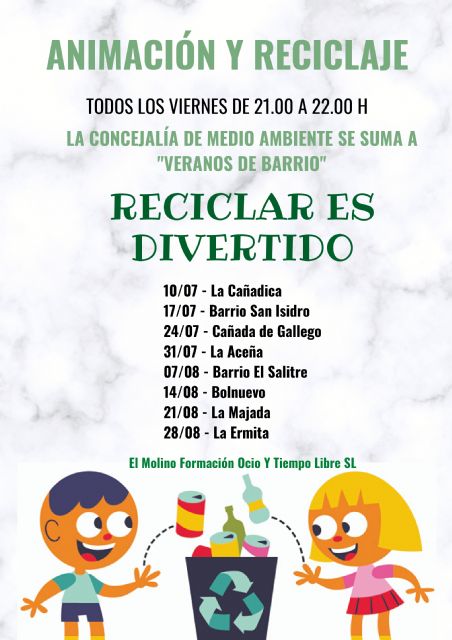 ANIMACIÓN Y RECICLAJE

TODOS LOS VIERNES DE 21.00 A 22.00 H

LA CONCEJALÍA DE MEDIO AMBIENTE SE SUMA A "VERANOS DE BARRIO"

RECICLAR ES DIVERTIDO

10/07 - La Cañadica
17/07 - Barrio San Isidro
24/07 - Cañada de Gallego
31/07 - La Aceña
07/08 - Barrio El Salitre
14/08 - Bolnuevo
21/08 - La Majada
28/08 - La Ermita

El Molino Formación Ocio Y Tiempo Libre SL